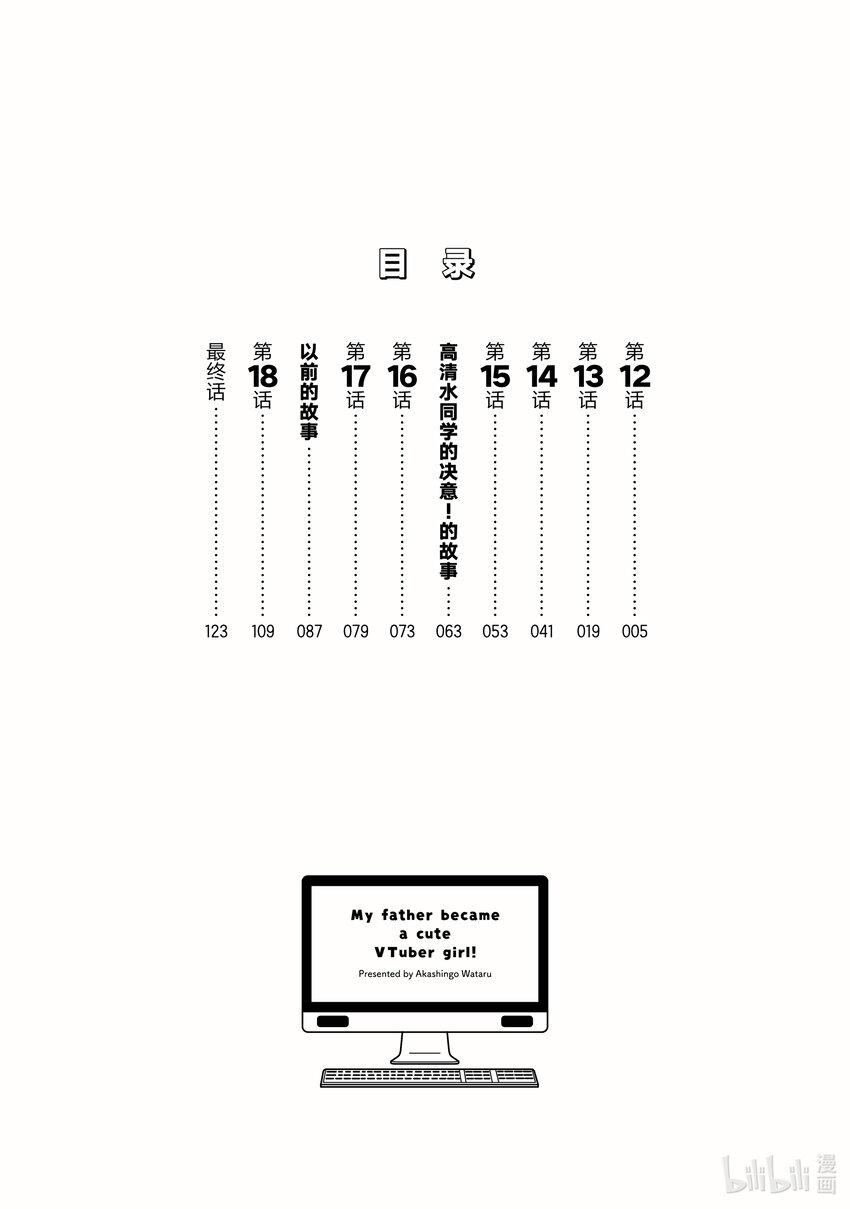 目录

第12话 005

第13话 019

第14话 041

第15话 053

高清水同学的决意！的故事 063

第16话 073

第17话 079

以前的故事 087

第18话 109

最终话 123

My father became
a cute
VTuber girl!
Presented by Akashingo Wataru

bilibili漫画